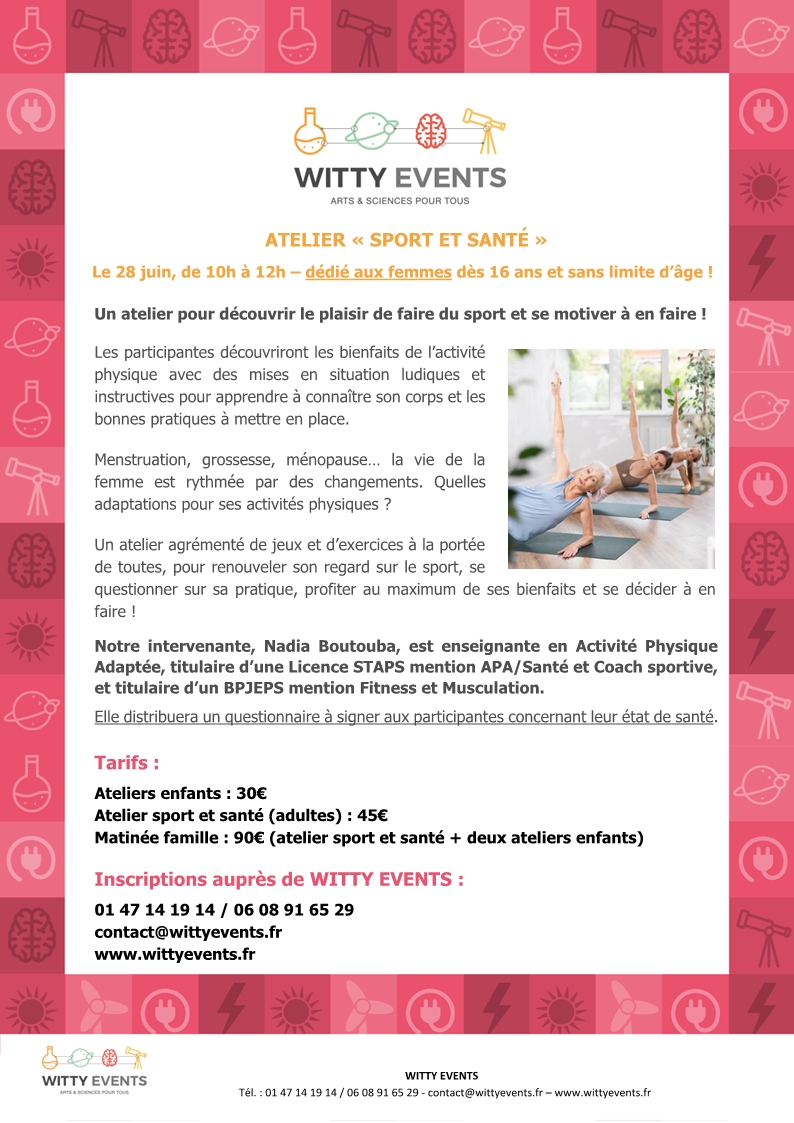 WITTY EVENTS
ARTS & SCIENCES POUR TOUS

ATELIER « SPORT ET SANTÉ »

Le 28 juin, de 10h à 12h – dédié aux femmes dès 16 ans et sans limite d'âge !

Un atelier pour découvrir le plaisir de faire du sport et se motiver à en faire !

Les participantes découvriront les bienfaits de l'activité physique avec des mises en situation ludiques et instructives pour apprendre à connaître son corps et les bonnes pratiques à mettre en place.

Menstruation, grossesse, ménopause… la vie de la femme est rythmée par des changements. Quelles adaptations pour ses activités physiques ?

Un atelier agrémenté de jeux et d'exercices à la portée de toutes, pour renouveler son regard sur le sport, se questionner sur sa pratique, profiter au maximum de ses bienfaits et se décider à en faire !

Notre intervenante, Nadia Boutouba, est enseignante en Activité Physique Adaptée, titulaire d'une Licence STAPS mention APA/Santé et Coach sportive, et titulaire d'un BPJEPS mention Fitness et Musculation.

Elle distribuera un questionnaire à signer aux participantes concernant leur état de santé.

Tarifs :

Ateliers enfants : 30€
Atelier sport et santé (adultes) : 45€
Matinée famille : 90€ (atelier sport et santé + deux ateliers enfants)

Inscriptions auprès de WITTY EVENTS :

01 47 14 19 14 / 06 08 91 65 29
contact@wittyevents.fr
www.wittyevents.fr

WITTY EVENTS
ARTS & SCIENCES POUR TOUS

WITTY EVENTS
Tél. : 01 47 14 19 14 / 06 08 91 65 29 - contact@wittyevents.fr – www.wittyevents.fr